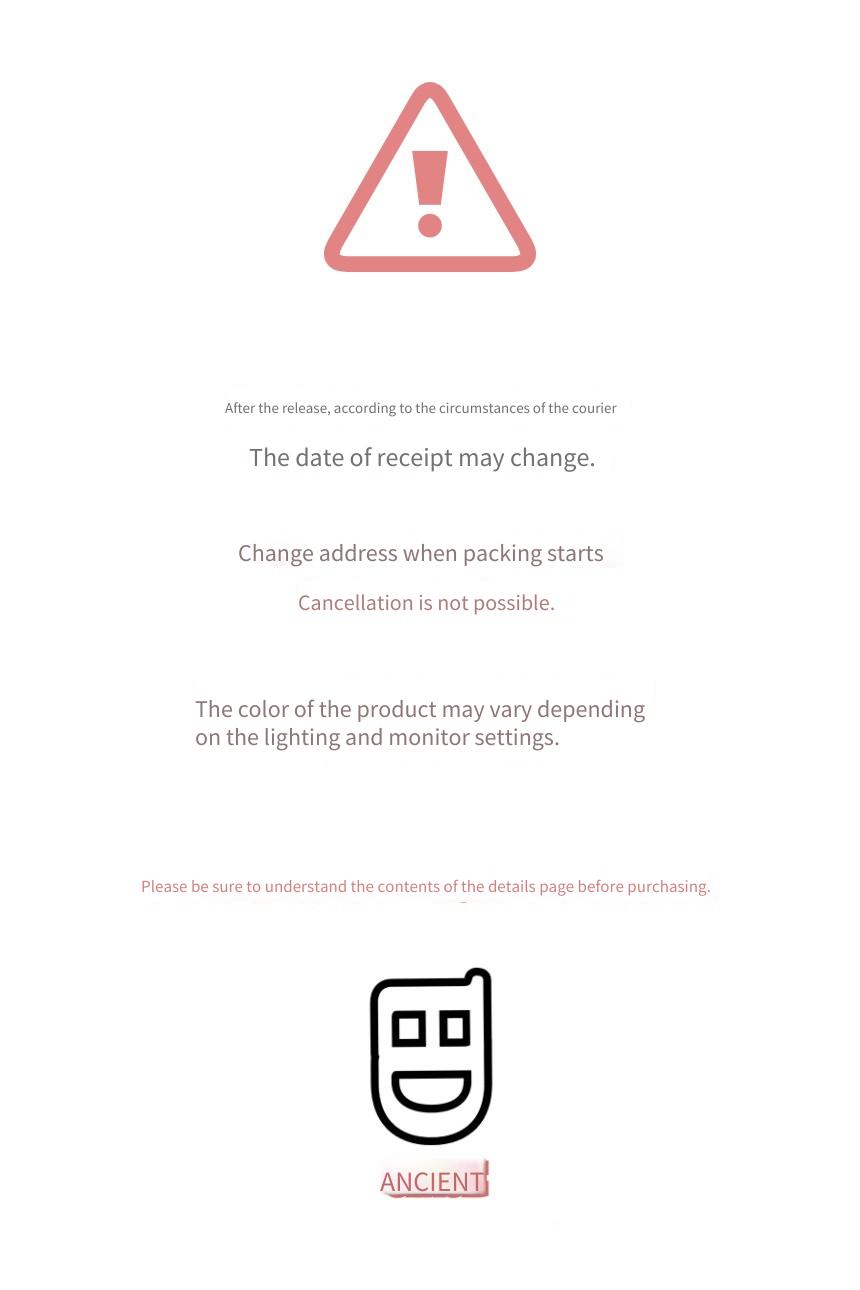 After the release, according to the circumstances of the courier

The date of receipt may change.

Change address when packing starts

Cancellation is not possible.

The color of the product may vary depending on the lighting and monitor settings.

Please be sure to understand the contents of the details page before purchasing.

ANCIENT